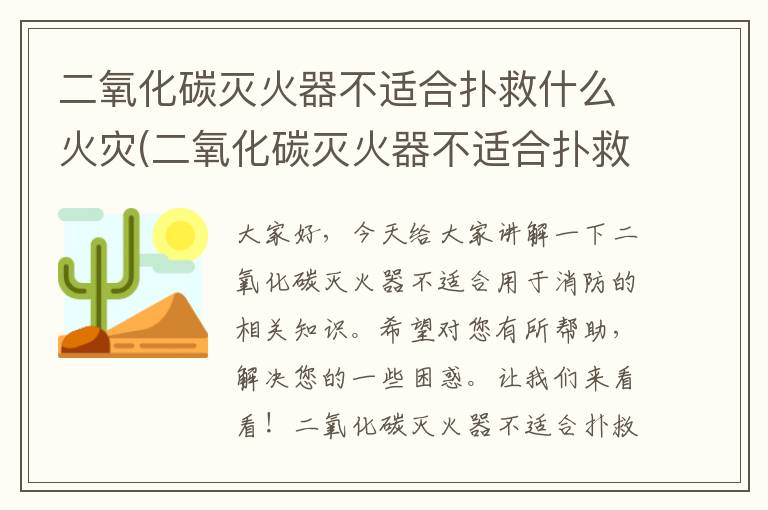 二氧化碳灭火器不适合扑救什么火灾(二氧化碳灭火器不适合扑救

大家好，今天给大家讲解一下二氧化碳灭火器不适合用于消防的相关知识。希望对您有所帮助，解决您的一些困惑。让我们来看看！二氧化碳灭火器不适合扑救